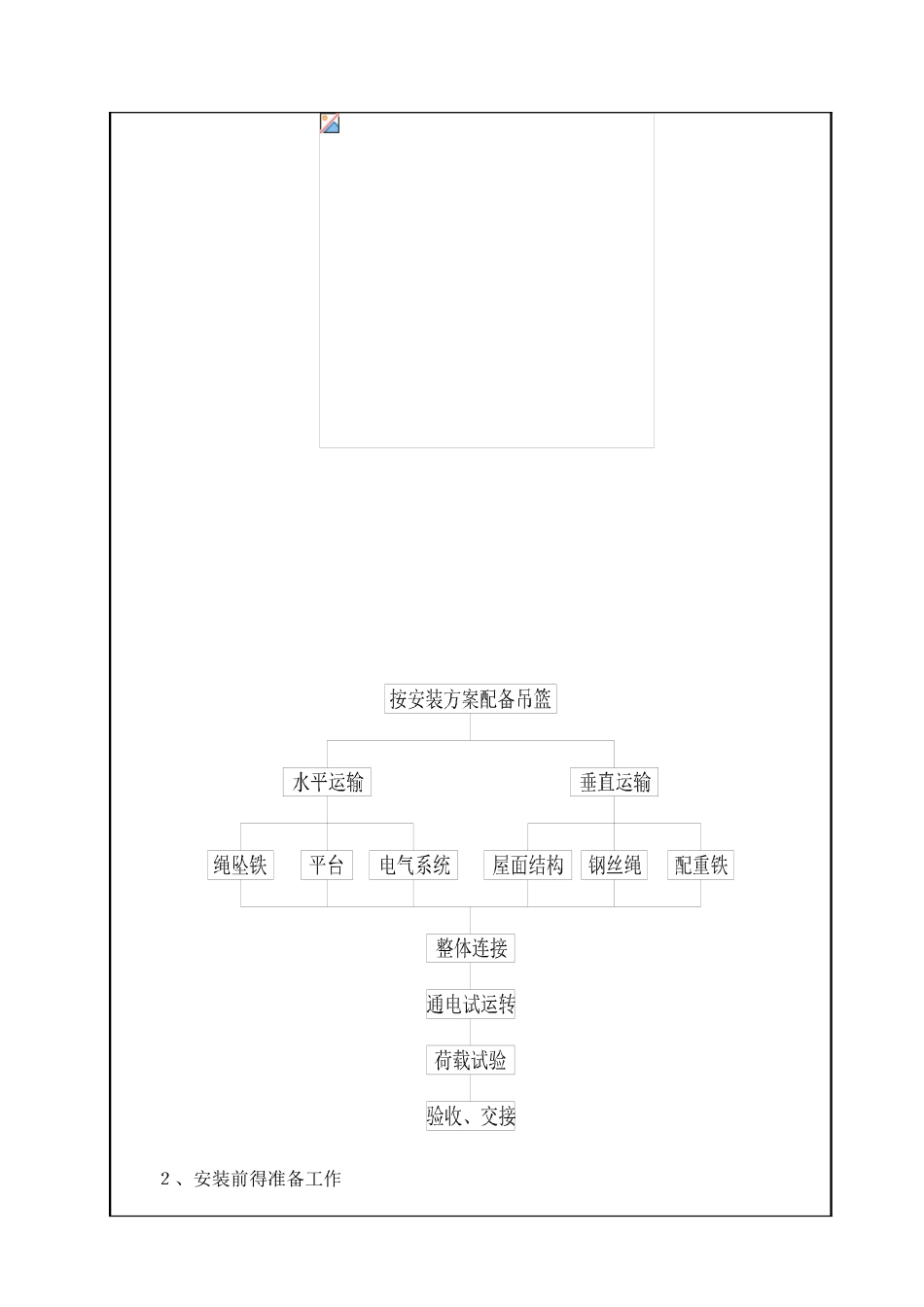 按安装方案配备吊篮

水平运输

垂直运输

绳坠铁

平台

电气系统

屋面结构

钢丝绳

配重铁

整体连接

通电试运转

荷载试验

验收、交接

2、安装前得准备工作